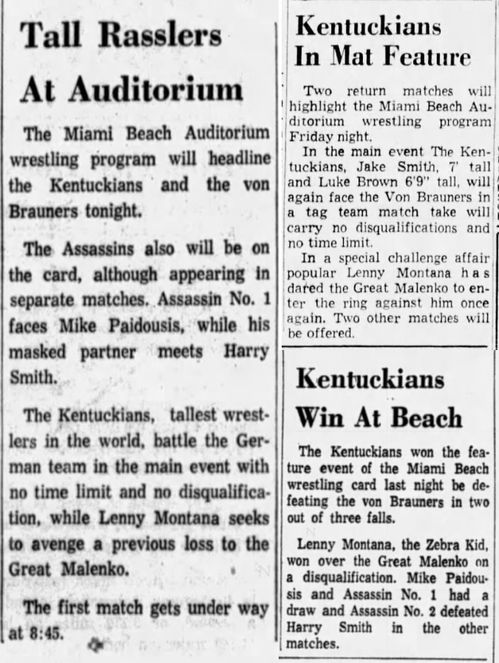 Tall Rasslers At Auditorium

The Miami Beach Auditorium wrestling program will headline the Kentuckians and the von Brauners tonight.

The Assassins also will be on the card, although appearing in separate matches. Assassin No. 1 faces Mike Paidousis, while his masked partner meets Harry Smith.

The Kentuckians, tallest wrestlers in the world, battle the German team in the main event with no time limit and no disqualification, while Lenny Montana seeks to avenge a previous loss to the Great Malenko.

The first match gets under way at 8:45.

Kentuckians In Mat Feature

Two return matches will highlight the Miami Beach Auditorium wrestling program Friday night.

In the main event The Kentuckians, Jake Smith, 7' tall and Luke Brown 6'9" tall, will again face the Von Brauners in a tag team match take will carry no disqualifications and no time limit.

In a special challenge affair popular Lenny Montana has dared the Great Malenko to enter the ring against him once again. Two other matches will be offered.

Kentuckians Win At Beach

The Kentuckians won the feature event of the Miami Beach wrestling card last night be defeating the von Brauners in two out of three falls.

Lenny Montana, the Zebra Kid, won over the Great Malenko on a disqualification. Mike Paidousis and Assassin No. 1 had a draw and Assassin No. 2 defeated Harry Smith in the other matches.